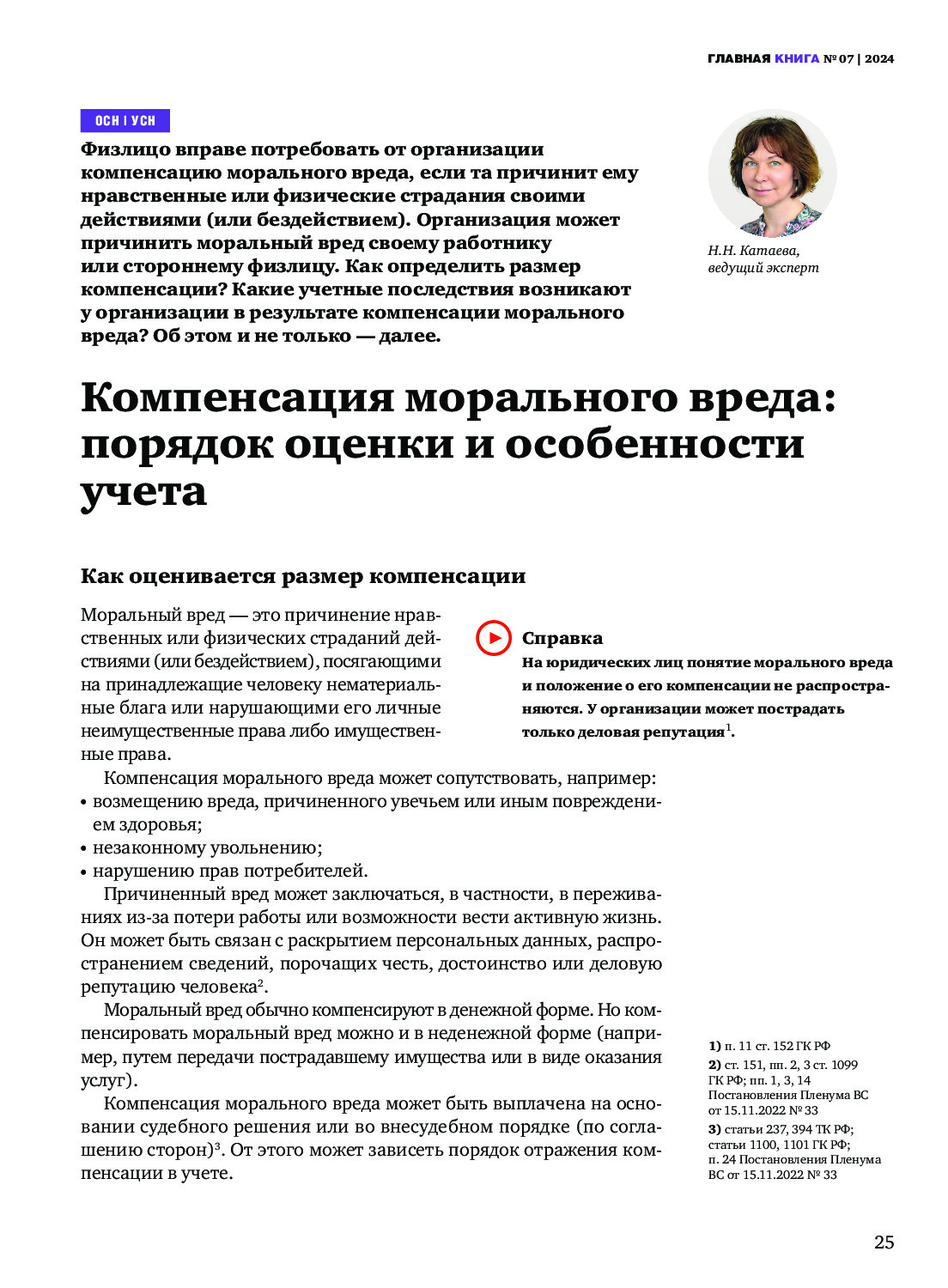 ГЛАВНАЯ КНИГА № 07 | 2024

ОСН | УСН

Физлицо вправе потребовать от организации компенсацию морального вреда, если та причинит ему нравственные или физические страдания своими действиями (или бездействием). Организация может причинить моральный вред своему работнику или стороннему физлицу. Как определить размер компенсации? Какие учетные последствия возникают у организации в результате компенсации морального вреда? Об этом и не только — далее.

Н.Н. Катаева, ведущий эксперт

Компенсация морального вреда: порядок оценки и особенности учета

Как оценивается размер компенсации

Моральный вред — это причинение нравственных или физических страданий действиями (или бездействием), посягающими на принадлежащие человеку нематериальные блага или нарушающими его личные неимущественные права либо имущественные права.

Справка
На юридических лиц понятие морального вреда и положение о его компенсации не распространяются. У организации может пострадать только деловая репутация$^1$.

Компенсация морального вреда может сопутствовать, например:
• возмещению вреда, причиненного увечьем или иным повреждением здоровья;
• незаконному увольнению;
• нарушению прав потребителей.

Причиненный вред может заключаться, в частности, в переживаниях из-за потери работы или возможности вести активную жизнь. Он может быть связан с раскрытием персональных данных, распространением сведений, порочащих честь, достоинство или деловую репутацию человека$^2$.

Моральный вред обычно компенсируют в денежной форме. Но компенсировать моральный вред можно и в неденежной форме (например, путем передачи пострадавшему имущества или в виде оказания услуг).

Компенсация морального вреда может быть выплачена на основании судебного решения или во внесудебном порядке (по соглашению сторон)$^3$. От этого может зависеть порядок отражения компенсации в учете.

1) п. 11 ст. 152 ГК РФ
2) ст. 151, пп. 2, 3 ст. 1099 ГК РФ; пп. 1, 3, 14 Постановления Пленума ВС от 15.11.2022 № 33
3) статьи 237, 394 ТК РФ; статьи 1100, 1101 ГК РФ; п. 24 Постановления Пленума ВС от 15.11.2022 № 33

25